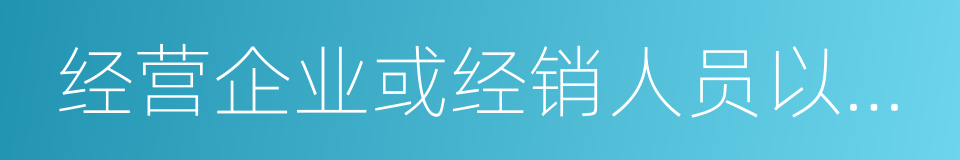 经营企业或经销人员以...